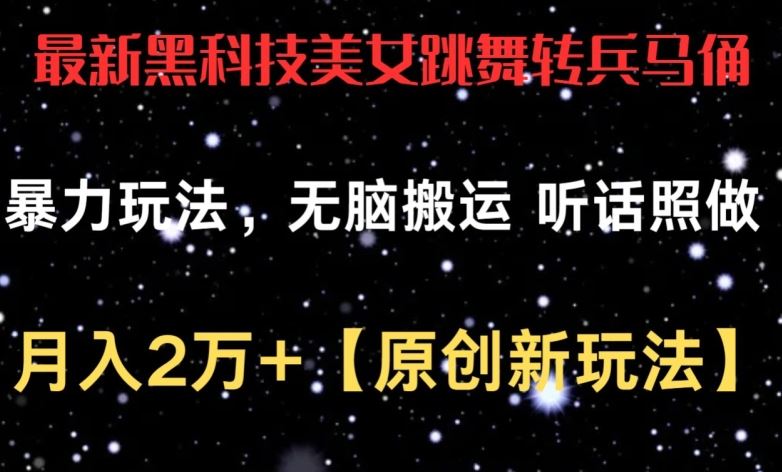 最新黑科技美女跳舞转兵马俑

暴力玩法，无脑搬运 听话照做

月入2万+【原创新玩法】